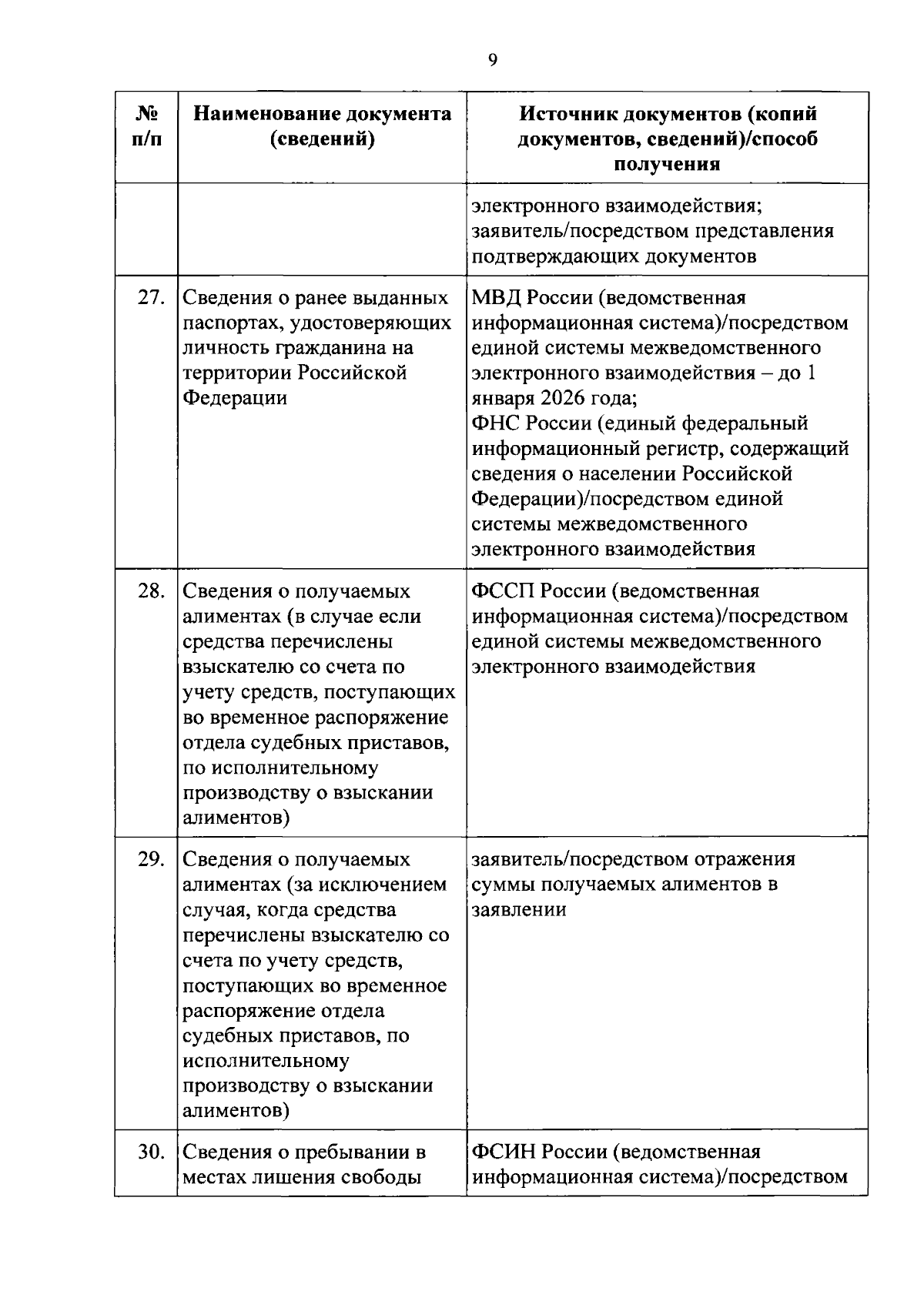 9

| № п/п | Наименование документа (сведений) | Источник документов (копий документов, сведений)/способ получения |
|---|---|---|
| | | электронного взаимодействия; заявитель/посредством представления подтверждающих документов |
| 27. | Сведения о ранее выданных паспортах, удостоверяющих личность гражданина на территории Российской Федерации | МВД России (ведомственная информационная система)/посредством единой системы межведомственного электронного взаимодействия – до 1 января 2026 года; ФНС России (единый федеральный информационный регистр, содержащий сведения о населении Российской Федерации)/посредством единой системы межведомственного электронного взаимодействия |
| 28. | Сведения о получаемых алиментах (в случае если средства перечислены взыскателю со счета по учету средств, поступающих во временное распоряжение отдела судебных приставов, по исполнительному производству о взыскании алиментов) | ФССП России (ведомственная информационная система)/посредством единой системы межведомственного электронного взаимодействия |
| 29. | Сведения о получаемых алиментах (за исключением случая, когда средства перечислены взыскателю со счета по учету средств, поступающих во временное распоряжение отдела судебных приставов, по исполнительному производству о взыскании алиментов) | заявитель/посредством отражения суммы получаемых алиментов в заявлении |
| 30. | Сведения о пребывании в местах лишения свободы | ФСИН России (ведомственная информационная система)/посредством |